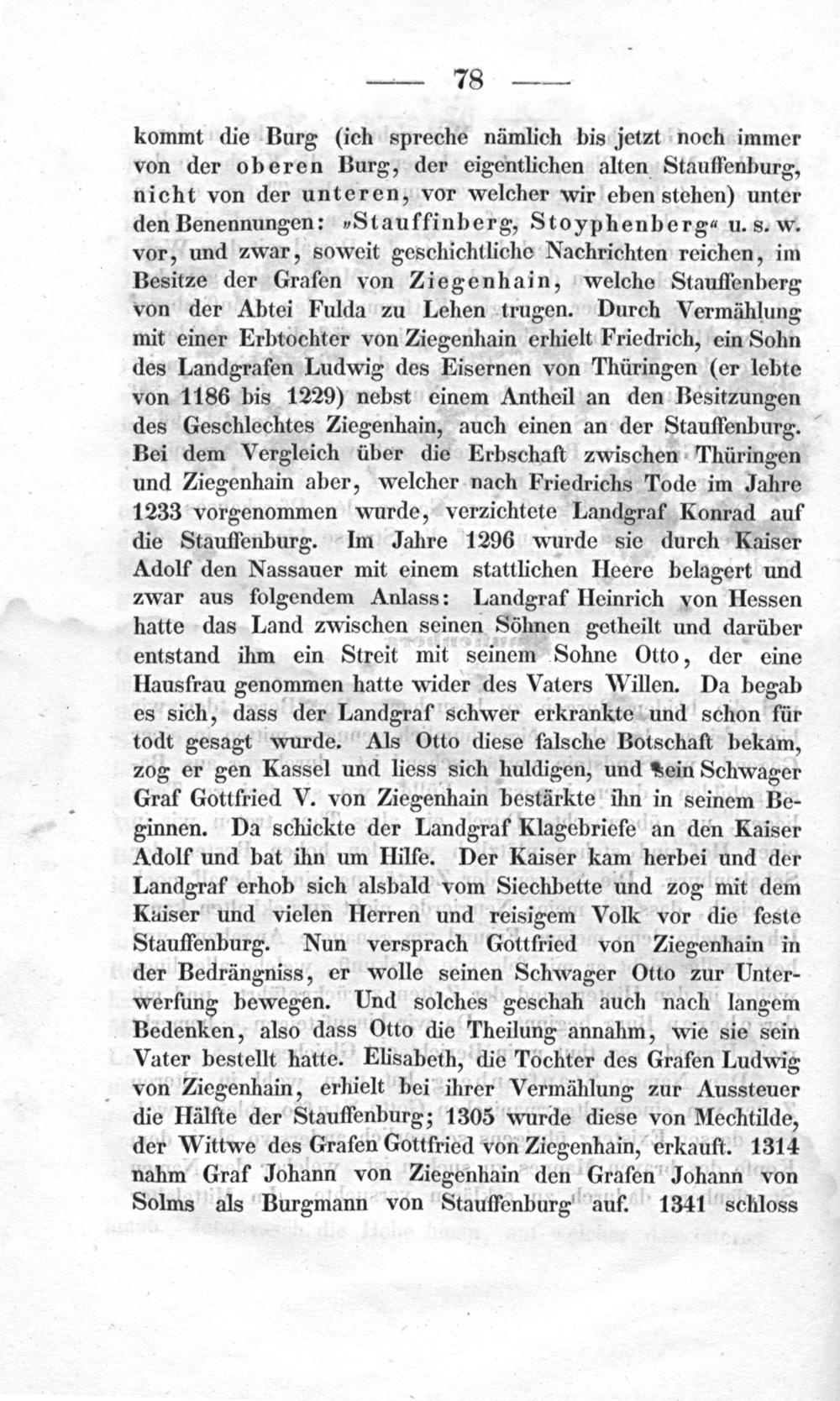 — 78 —

kommt die Burg (ich spreche nämlich bis jetzt noch immer von der oberen Burg, der eigentlichen alten Stauffenburg, nicht von der unteren, vor welcher wir eben stehen) unter den Benennungen: »Stauffinberg, Stoyphenberg« u. s. w. vor, und zwar, soweit geschichtliche Nachrichten reichen, im Besitze der Grafen von Ziegenhain, welche Stauffenberg von der Abtei Fulda zu Lehen trugen. Durch Vermählung mit einer Erbtochter von Ziegenhain erhielt Friedrich, ein Sohn des Landgrafen Ludwig des Eisernen von Thüringen (er lebte von 1186 bis 1229) nebst einem Antheil an den Besitzungen des Geschlechtes Ziegenhain, auch einen an der Stauffenburg. Bei dem Vergleich über die Erbschaft zwischen Thüringen und Ziegenhain aber, welcher nach Friedrichs Tode im Jahre 1233 vorgenommen wurde, verzichtete Landgraf Konrad auf die Stauffenburg. Im Jahre 1296 wurde sie durch Kaiser Adolf den Nassauer mit einem stattlichen Heere belagert und zwar aus folgendem Anlass: Landgraf Heinrich von Hessen hatte das Land zwischen seinen Söhnen getheilt und darüber entstand ihm ein Streit mit seinem Sohne Otto, der eine Hausfrau genommen hatte wider des Vaters Willen. Da begab es sich, dass der Landgraf schwer erkrankte und schon für todt gesagt wurde. Als Otto diese falsche Botschaft bekam, zog er gen Kassel und liess sich huldigen, und sein Schwager Graf Gottfried V. von Ziegenhain bestärkte ihn in seinem Beginnen. Da schickte der Landgraf Klagebriefe an den Kaiser Adolf und bat ihn um Hilfe. Der Kaiser kam herbei und der Landgraf erhob sich alsbald vom Siechbette und zog mit dem Kaiser und vielen Herren und reisigem Volk vor die feste Stauffenburg. Nun versprach Gottfried von Ziegenhain in der Bedrängniss, er wolle seinen Schwager Otto zur Unterwerfung bewegen. Und solches geschah auch nach langem Bedenken, also dass Otto die Theilung annahm, wie sie sein Vater bestellt hatte. Elisabeth, die Tochter des Grafen Ludwig von Ziegenhain, erhielt bei ihrer Vermählung zur Aussteuer die Hälfte der Stauffenburg; 1305 wurde diese von Mechtilde, der Wittwe des Grafen Gottfried von Ziegenhain, erkauft. 1314 nahm Graf Johann von Ziegenhain den Grafen Johann von Solms als Burgmann von Stauffenburg auf. 1341 schloss